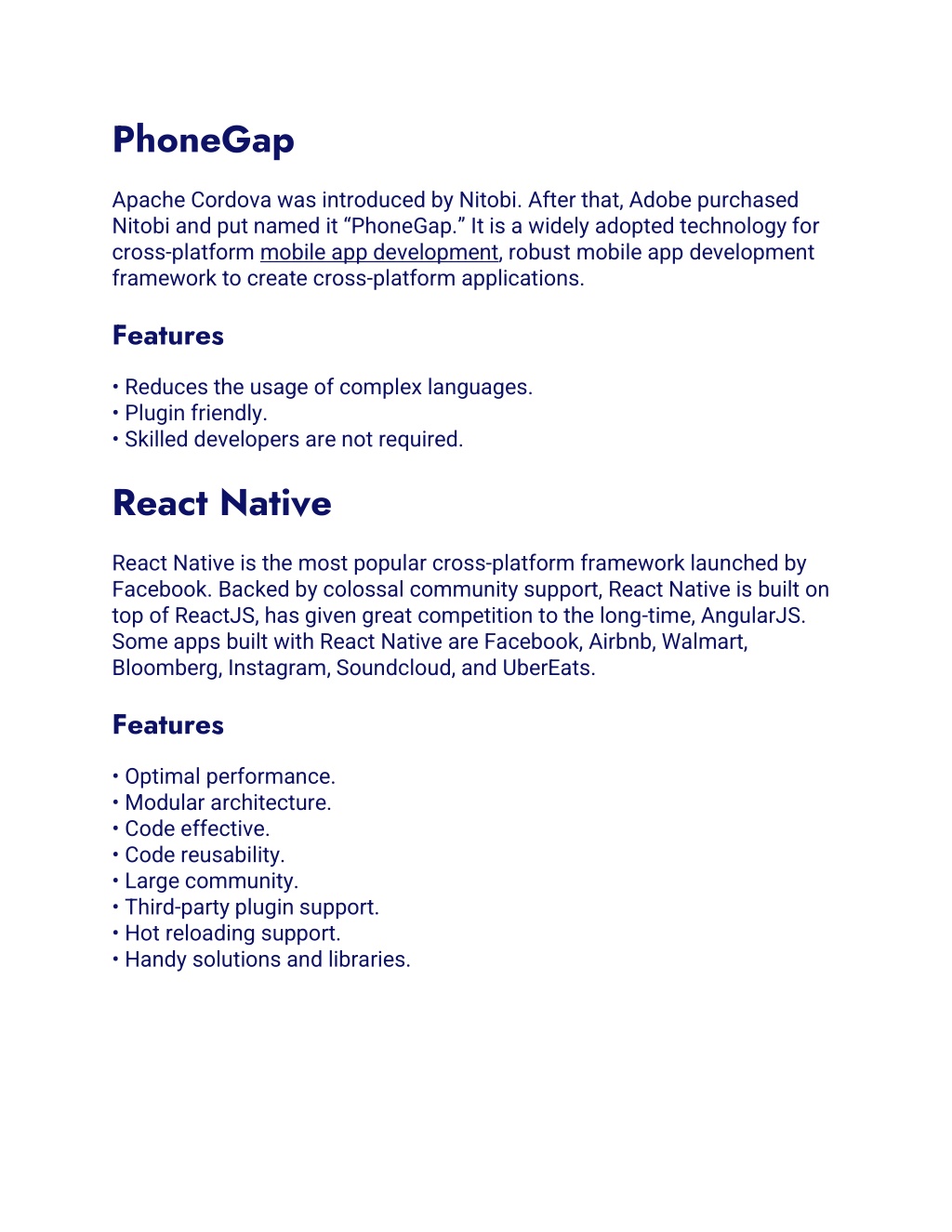 PhoneGap

Apache Cordova was introduced by Nitobi. After that, Adobe purchased Nitobi and put named it “PhoneGap.” It is a widely adopted technology for cross-platform mobile app development, robust mobile app development framework to create cross-platform applications.

Features

• Reduces the usage of complex languages.
• Plugin friendly.
• Skilled developers are not required.

React Native

React Native is the most popular cross-platform framework launched by Facebook. Backed by colossal community support, React Native is built on top of ReactJS, has given great competition to the long-time, AngularJS. Some apps built with React Native are Facebook, Airbnb, Walmart, Bloomberg, Instagram, Soundcloud, and UberEats.

Features

• Optimal performance.
• Modular architecture.
• Code effective.
• Code reusability.
• Large community.
• Third-party plugin support.
• Hot reloading support.
• Handy solutions and libraries.